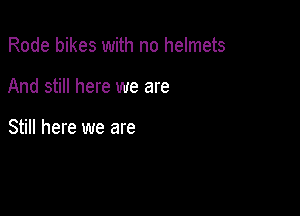 Rode bikes with no helmets

And still here we are

Still here we are